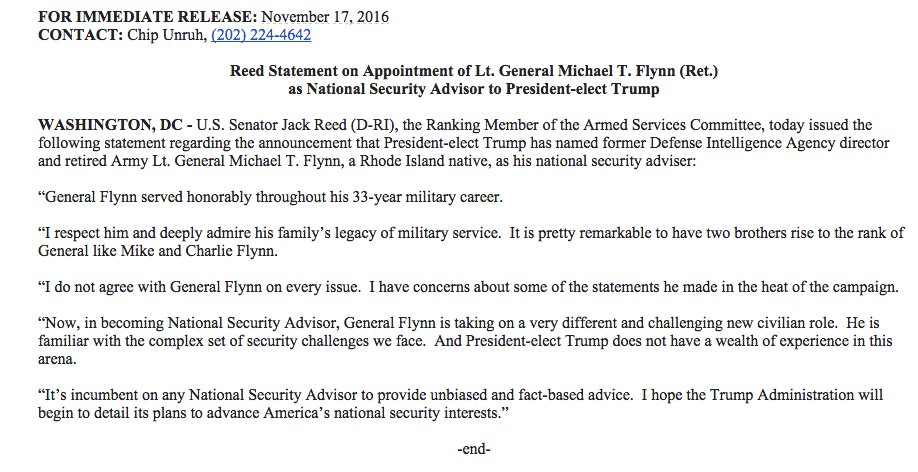 FOR IMMEDIATE RELEASE: November 17, 2016
CONTACT: Chip Unruh, (202) 224-4642

Reed Statement on Appointment of Lt. General Michael T. Flynn (Ret.)
as National Security Advisor to President-elect Trump

WASHINGTON, DC - U.S. Senator Jack Reed (D-RI), the Ranking Member of the Armed Services Committee, today issued the following statement regarding the announcement that President-elect Trump has named former Defense Intelligence Agency director and retired Army Lt. General Michael T. Flynn, a Rhode Island native, as his national security adviser:

"General Flynn served honorably throughout his 33-year military career.

"I respect him and deeply admire his family's legacy of military service. It is pretty remarkable to have two brothers rise to the rank of General like Mike and Charlie Flynn.

"I do not agree with General Flynn on every issue. I have concerns about some of the statements he made in the heat of the campaign.

"Now, in becoming National Security Advisor, General Flynn is taking on a very different and challenging new civilian role. He is familiar with the complex set of security challenges we face. And President-elect Trump does not have a wealth of experience in this arena.

"It's incumbent on any National Security Advisor to provide unbiased and fact-based advice. I hope the Trump Administration will begin to detail its plans to advance America's national security interests."

-end-